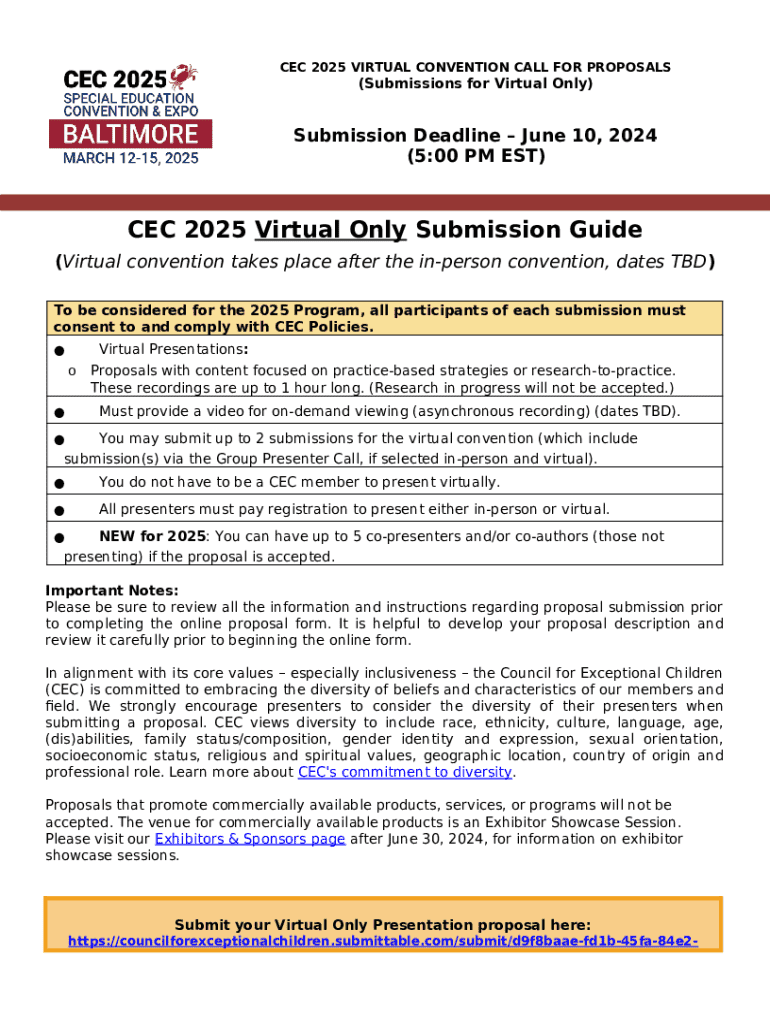 CEC 2025
SPECIAL EDUCATION CONVENTION & EXPO
BALTIMORE
MARCH 12-15, 2025

CEC 2025 VIRTUAL CONVENTION CALL FOR PROPOSALS
(Submissions for Virtual Only)

Submission Deadline – June 10, 2024
(5:00 PM EST)

CEC 2025 Virtual Only Submission Guide

(Virtual convention takes place after the in-person convention, dates TBD)

To be considered for the 2025 Program, all participants of each submission must consent to and comply with CEC Policies.

● Virtual Presentations:
o Proposals with content focused on practice-based strategies or research-to-practice. These recordings are up to 1 hour long. (Research in progress will not be accepted.)

● Must provide a video for on-demand viewing (asynchronous recording) (dates TBD).

● You may submit up to 2 submissions for the virtual convention (which include submission(s) via the Group Presenter Call, if selected in-person and virtual).

● You do not have to be a CEC member to present virtually.

● All presenters must pay registration to present either in-person or virtual.

● NEW for 2025: You can have up to 5 co-presenters and/or co-authors (those not presenting) if the proposal is accepted.

Important Notes:
Please be sure to review all the information and instructions regarding proposal submission prior to completing the online proposal form. It is helpful to develop your proposal description and review it carefully prior to beginning the online form.

In alignment with its core values – especially inclusiveness – the Council for Exceptional Children (CEC) is committed to embracing the diversity of beliefs and characteristics of our members and field. We strongly encourage presenters to consider the diversity of their presenters when submitting a proposal. CEC views diversity to include race, ethnicity, culture, language, age, (dis)abilities, family status/composition, gender identity and expression, sexual orientation, socioeconomic status, religious and spiritual values, geographic location, country of origin and professional role. Learn more about CEC's commitment to diversity.

Proposals that promote commercially available products, services, or programs will not be accepted. The venue for commercially available products is an Exhibitor Showcase Session. Please visit our Exhibitors & Sponsors page after June 30, 2024, for information on exhibitor showcase sessions.

Submit your Virtual Only Presentation proposal here:
https://councilforexceptionalchildren.submittable.com/submit/d9f8baae-fd1b-45fa-84e2-